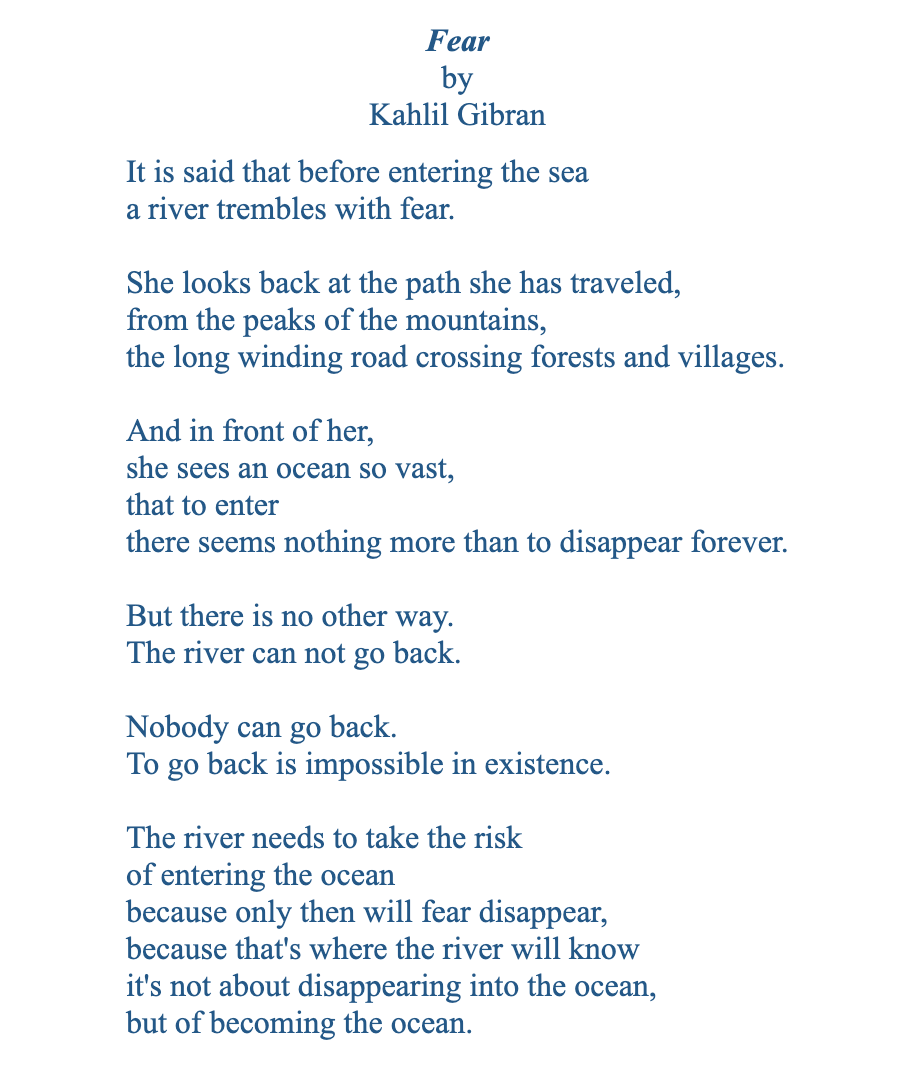 Fear
by
Kahlil Gibran

It is said that before entering the sea
a river trembles with fear.

She looks back at the path she has traveled,
from the peaks of the mountains,
the long winding road crossing forests and villages.

And in front of her,
she sees an ocean so vast,
that to enter
there seems nothing more than to disappear forever.

But there is no other way.
The river can not go back.

Nobody can go back.
To go back is impossible in existence.

The river needs to take the risk
of entering the ocean
because only then will fear disappear,
because that's where the river will know
it's not about disappearing into the ocean,
but of becoming the ocean.